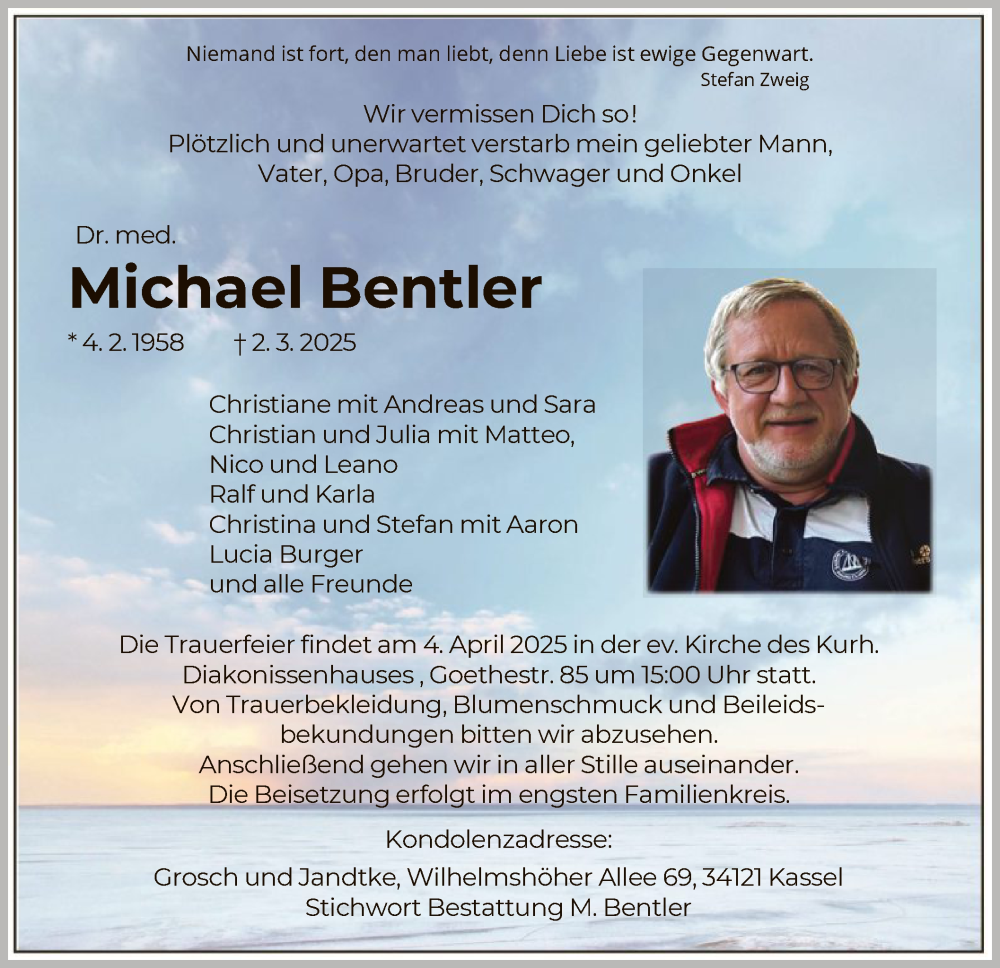 Niemand ist fort, den man liebt, denn Liebe ist ewige Gegenwart.
Stefan Zweig

Wir vermissen Dich so!
Plötzlich und unerwartet verstarb mein geliebter Mann, Vater, Opa, Bruder, Schwager und Onkel

Dr. med.
Michael Bentler
* 4. 2. 1958 † 2. 3. 2025

Christiane mit Andreas und Sara
Christian und Julia mit Matteo, Nico und Leano
Ralf und Karla
Christina und Stefan mit Aaron
Lucia Burger
und alle Freunde

Die Trauerfeier findet am 4. April 2025 in der ev. Kirche des Kurh. Diakonissenhauses , Goethestr. 85 um 15:00 Uhr statt. Von Trauerbekleidung, Blumenschmuck und Beileidsbekundungen bitten wir abzusehen. Anschließend gehen wir in aller Stille auseinander. Die Beisetzung erfolgt im engsten Familienkreis.

Kondolenzadresse:
Grosch und Jandtke, Wilhelmshöher Allee 69, 34121 Kassel
Stichwort Bestattung M. Bentler